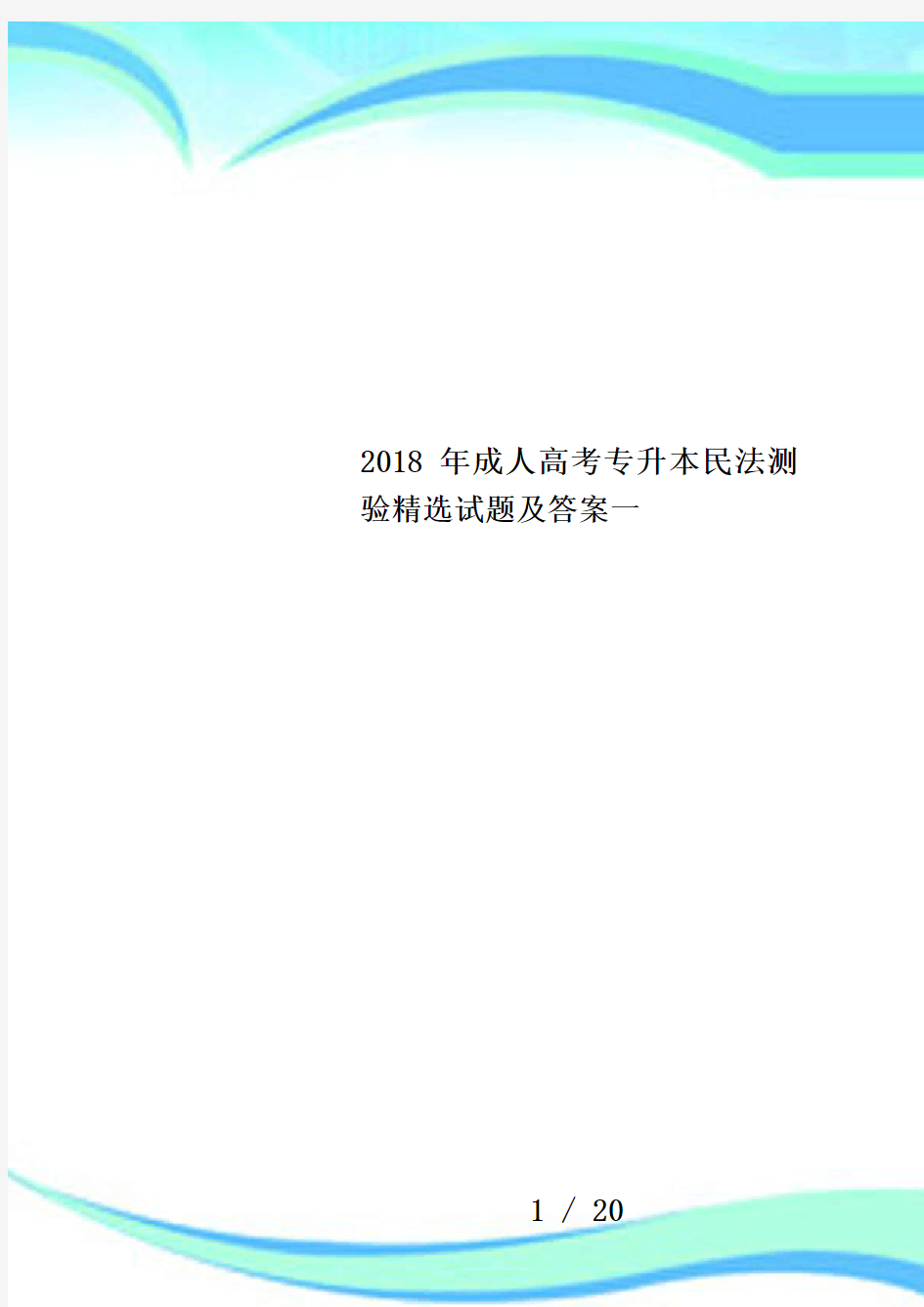 2018 年成人高考专升本民法测验精选试题及答案一

1 / 20